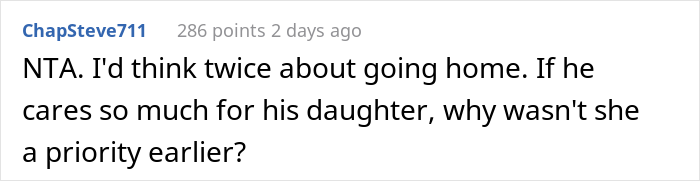 ChapSteve711 286 points 2 days ago

NTA. I'd think twice about going home. If he cares so much for his daughter, why wasn't she a priority earlier?